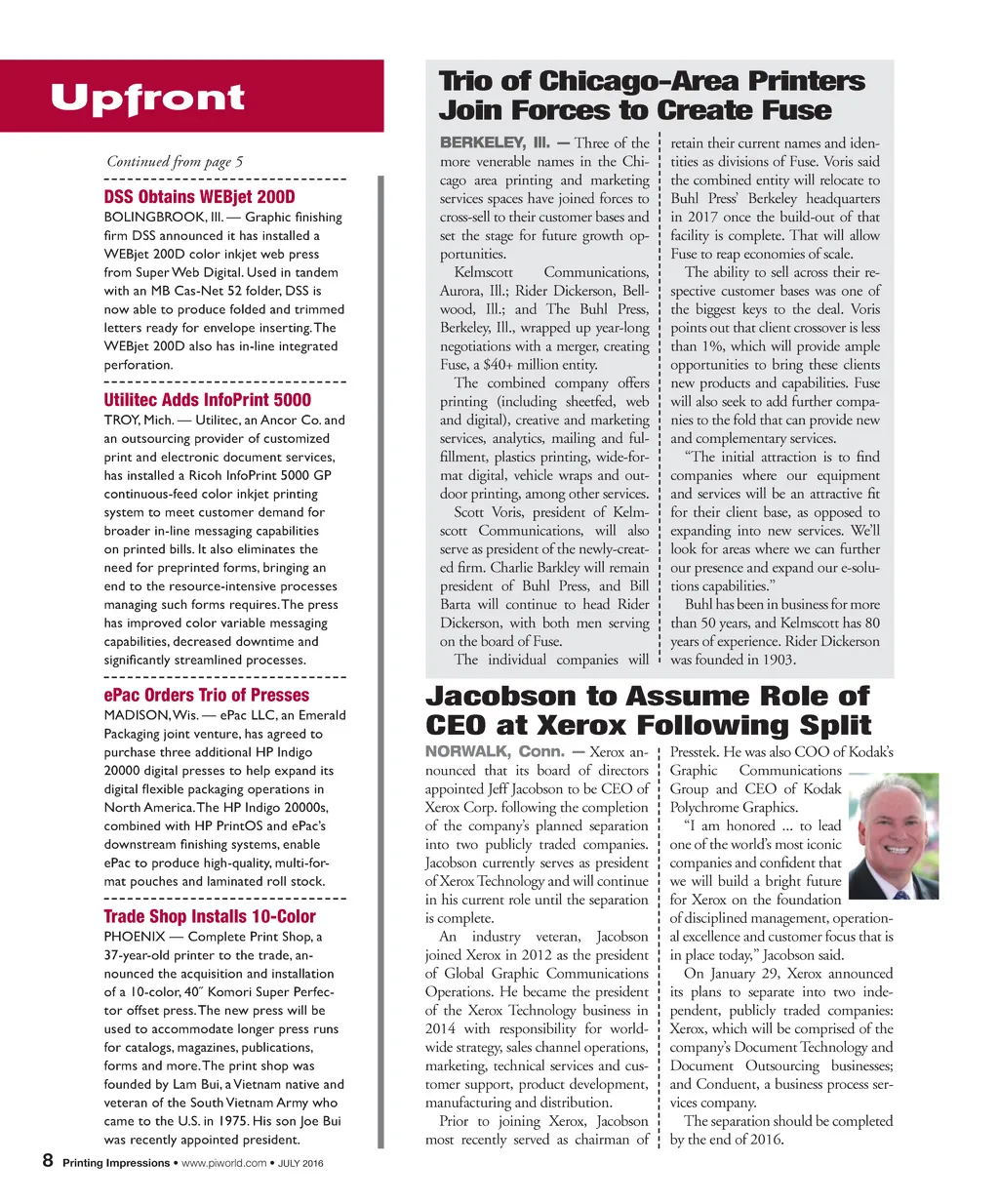 Upfront

Continued from page 5

DSS Obtains WEBjet 200D

BOLINGBROOK, Ill. — Graphic finishing firm DSS announced it has installed a WEBjet 200D color inkjet web press from Super Web Digital. Used in tandem with an MB Cas-Net 52 folder, DSS is now able to produce folded and trimmed letters ready for envelope inserting. The WEBjet 200D also has in-line integrated perforation.

Utilitec Adds InfoPrint 5000

TROY, Mich. — Utilitec, an Ancor Co. and an outsourcing provider of customized print and electronic document services, has installed a Ricoh InfoPrint 5000 GP continuous-feed color inkjet printing system to meet customer demand for broader in-line messaging capabilities on printed bills. It also eliminates the need for preprinted forms, bringing an end to the resource-intensive processes managing such forms requires. The press has improved color variable messaging capabilities, decreased downtime and significantly streamlined processes.

ePac Orders Trio of Presses

MADISON, Wis. — ePac LLC, an Emerald Packaging joint venture, has agreed to purchase three additional HP Indigo 20000 digital presses to help expand its digital flexible packaging operations in North America. The HP Indigo 20000s, combined with HP PrintOS and ePac's downstream finishing systems, enable ePac to produce high-quality, multi-format pouches and laminated roll stock.

Trade Shop Installs 10-Color

PHOENIX — Complete Print Shop, a 37-year-old printer to the trade, announced the acquisition and installation of a 10-color, 40˝ Komori Super Perfector offset press. The new press will be used to accommodate longer press runs for catalogs, magazines, publications, forms and more. The print shop was founded by Lam Bui, a Vietnam native and veteran of the South Vietnam Army who came to the U.S. in 1975. His son Joe Bui was recently appointed president.

Trio of Chicago-Area Printers Join Forces to Create Fuse

BERKELEY, Ill. — Three of the more venerable names in the Chicago area printing and marketing services spaces have joined forces to cross-sell to their customer bases and set the stage for future growth opportunities.

Kelmscott Communications, Aurora, Ill.; Rider Dickerson, Bellwood, Ill.; and The Buhl Press, Berkeley, Ill., wrapped up year-long negotiations with a merger, creating Fuse, a $40+ million entity.

The combined company offers printing (including sheetfed, web and digital), creative and marketing services, analytics, mailing and fulfillment, plastics printing, wide-format digital, vehicle wraps and outdoor printing, among other services.

Scott Voris, president of Kelmscott Communications, will also serve as president of the newly-created firm. Charlie Barkley will remain president of Buhl Press, and Bill Barta will continue to head Rider Dickerson, with both men serving on the board of Fuse.

The individual companies will retain their current names and identities as divisions of Fuse. Voris said the combined entity will relocate to Buhl Press' Berkeley headquarters in 2017 once the build-out of that facility is complete. That will allow Fuse to reap economies of scale.

The ability to sell across their respective customer bases was one of the biggest keys to the deal. Voris points out that client crossover is less than 1%, which will provide ample opportunities to bring these clients new products and capabilities. Fuse will also seek to add further companies to the fold that can provide new and complementary services.

"The initial attraction is to find companies where our equipment and services will be an attractive fit for their client base, as opposed to expanding into new services. We'll look for areas where we can further our presence and expand our e-solutions capabilities."

Buhl has been in business for more than 50 years, and Kelmscott has 80 years of experience. Rider Dickerson was founded in 1903.

Jacobson to Assume Role of CEO at Xerox Following Split

NORWALK, Conn. — Xerox announced that its board of directors appointed Jeff Jacobson to be CEO of Xerox Corp. following the completion of the company's planned separation into two publicly traded companies. Jacobson currently serves as president of Xerox Technology and will continue in his current role until the separation is complete.

An industry veteran, Jacobson joined Xerox in 2012 as the president of Global Graphic Communications Operations. He became the president of the Xerox Technology business in 2014 with responsibility for worldwide strategy, sales channel operations, marketing, technical services and customer support, product development, manufacturing and distribution.

Prior to joining Xerox, Jacobson most recently served as chairman of Presstek. He was also COO of Kodak's Graphic Communications Group and CEO of Kodak Polychrome Graphics.

"I am honored ... to lead one of the world's most iconic companies and confident that we will build a bright future for Xerox on the foundation of disciplined management, operational excellence and customer focus that is in place today," Jacobson said.

On January 29, Xerox announced its plans to separate into two independent, publicly traded companies: Xerox, which will be comprised of the company's Document Technology and Document Outsourcing businesses; and Conduent, a business process services company.

The separation should be completed by the end of 2016.

8 Printing Impressions • www.piworld.com • JULY 2016